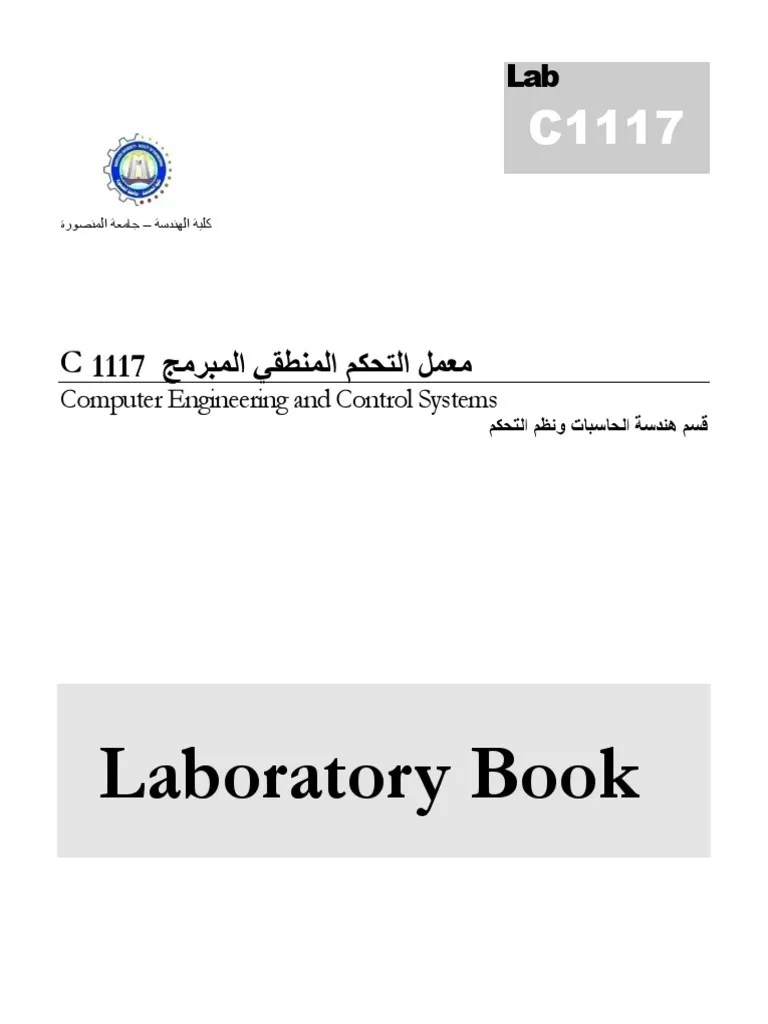 Lab
C1117

كلية الهندسة – جامعة المنصورة

معمل التحكم المنطقي المبرمج C 1117

Computer Engineering and Control Systems

قسم هندسة الحاسبات ونظم التحكم

Laboratory Book